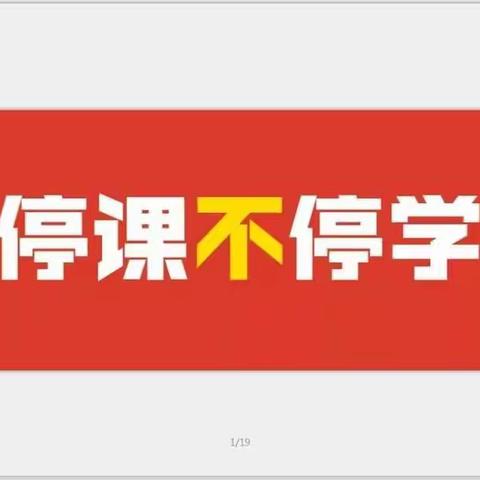 停课不停学

1/19